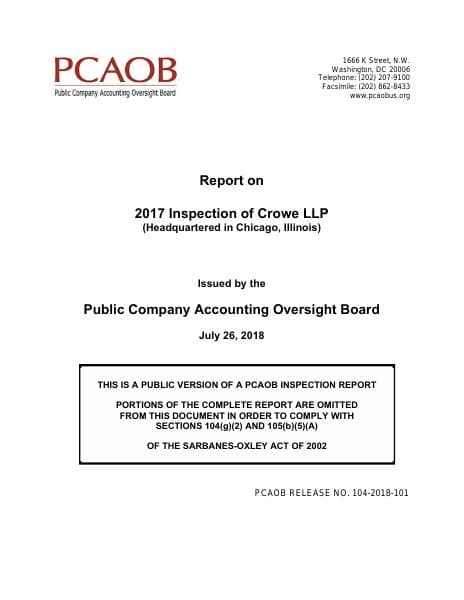 PCAOB
Public Company Accounting Oversight Board

1666 K Street, N.W.
Washington, DC 20006
Telephone: (202) 207-9100
Facsimile: (202) 862-8433
www.pcaobus.org

Report on

2017 Inspection of Crowe LLP
(Headquartered in Chicago, Illinois)

Issued by the

Public Company Accounting Oversight Board

July 26, 2018

THIS IS A PUBLIC VERSION OF A PCAOB INSPECTION REPORT

PORTIONS OF THE COMPLETE REPORT ARE OMITTED FROM THIS DOCUMENT IN ORDER TO COMPLY WITH SECTIONS 104(g)(2) AND 105(b)(5)(A)

OF THE SARBANES-OXLEY ACT OF 2002

PCAOB RELEASE NO. 104-2018-101